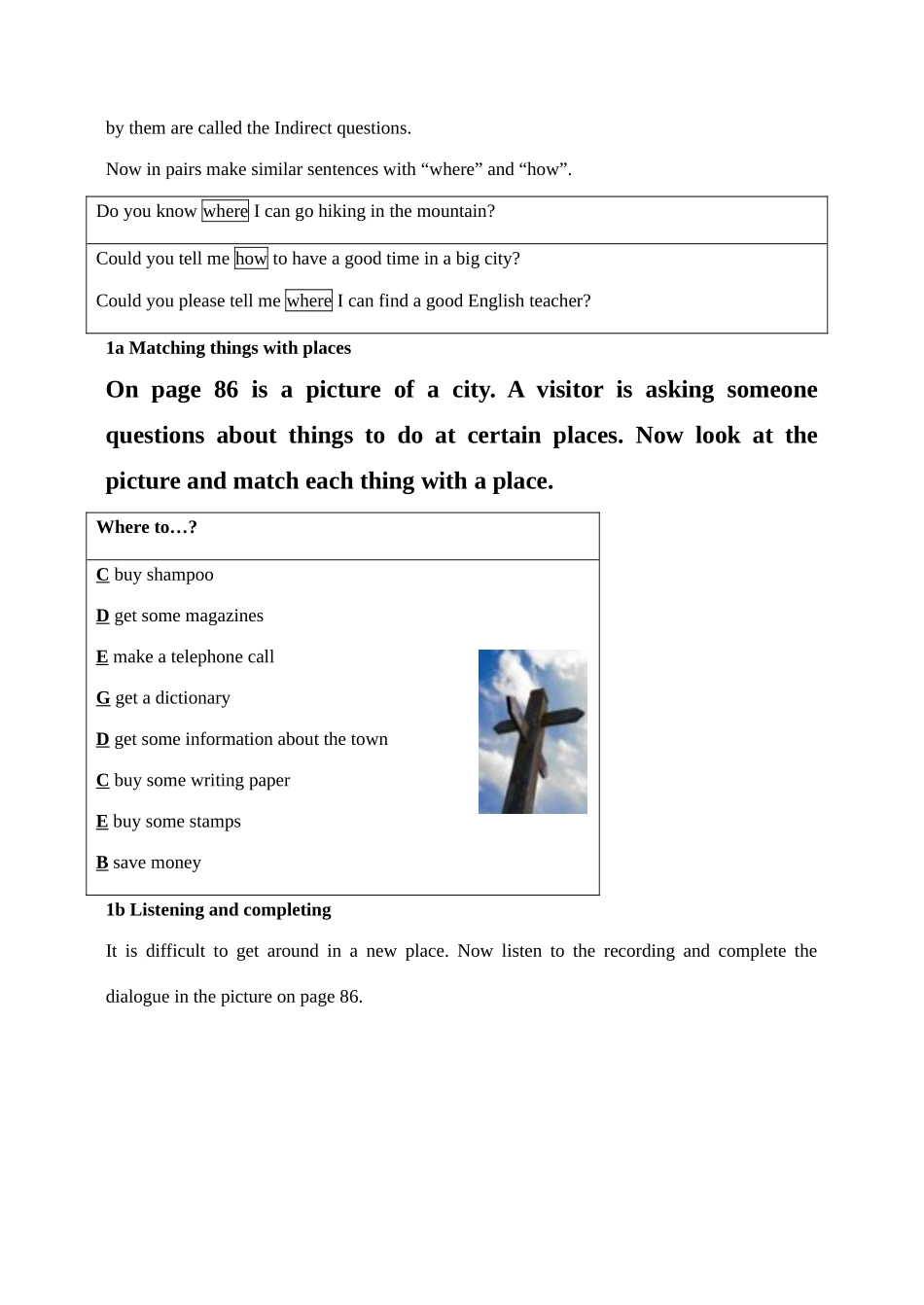 by them are called the Indirect questions.

Now in pairs make similar sentences with "where" and "how".

Do you know where I can go hiking in the mountain?

Could you tell me how to have a good time in a big city?

Could you please tell me where I can find a good English teacher?

1a Matching things with places

On page 86 is a picture of a city. A visitor is asking someone questions about things to do at certain places. Now look at the picture and match each thing with a place.

Where to…?

C buy shampoo

D get some magazines

E make a telephone call

G get a dictionary

D get some information about the town

C buy some writing paper

E buy some stamps

B save money

1b Listening and completing

It is difficult to get around in a new place. Now listen to the recording and complete the dialogue in the picture on page 86.